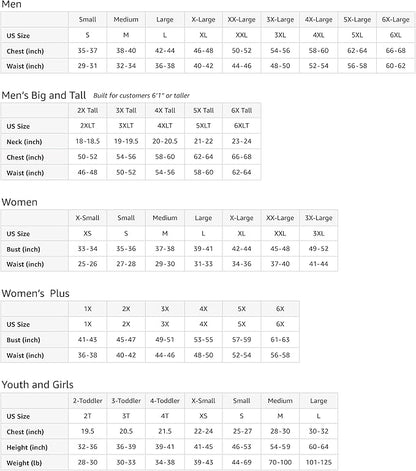 Men

| | Small | Medium | Large | X-Large | XX-Large | 3X-Large | 4X-Large | 5X-Large | 6X-Large |
|---|---|---|---|---|---|---|---|---|---|
| US Size | S | M | L | XL | XXL | 3XL | 4XL | 5XL | 6XL |
| Chest (inch) | 35-37 | 38-40 | 42-44 | 46-48 | 50-52 | 54-56 | 58-60 | 62-64 | 66-68 |
| Waist (inch) | 29-31 | 32-34 | 36-38 | 40-42 | 44-46 | 48-50 | 52-54 | 56-58 | 60-62 |

Men's Big and Tall Built for customers 6'1" or taller

| | 2X Tall | 3X Tall | 4X Tall | 5X Tall | 6X Tall |
|---|---|---|---|---|---|
| US Size | 2XLT | 3XLT | 4XLT | 5XLT | 6XLT |
| Neck (inch) | 18-18.5 | 19-19.5 | 20-20.5 | 21-22 | 23-24 |
| Chest (inch) | 50-52 | 54-56 | 58-60 | 62-64 | 66-68 |
| Waist (inch) | 46-48 | 50-52 | 54-56 | 58-60 | 62-64 |

Women

| | X-Small | Small | Medium | Large | X-Large | XX-Large | 3X-Large |
|---|---|---|---|---|---|---|---|
| US Size | XS | S | M | L | XL | XXL | 3XL |
| Bust (inch) | 33-34 | 35-36 | 37-38 | 39-41 | 42-44 | 45-48 | 49-52 |
| Waist (inch) | 25-26 | 27-28 | 29-30 | 31-33 | 34-36 | 37-40 | 41-44 |

Women's Plus

| | 1X | 2X | 3X | 4X | 5X | 6X |
|---|---|---|---|---|---|---|
| US Size | 1X | 2X | 3X | 4X | 5X | 6X |
| Bust (inch) | 41-43 | 45-47 | 49-51 | 53-55 | 57-59 | 61-63 |
| Waist (inch) | 36-38 | 40-42 | 44-46 | 48-50 | 52-54 | 56-58 |

Youth and Girls

| | 2-Toddler | 3-Toddler | 4-Toddler | X-Small | Small | Medium | Large |
|---|---|---|---|---|---|---|---|
| US Size | 2T | 3T | 4T | XS | S | M | L |
| Chest (inch) | 19.5 | 20.5 | 21.5 | 22-24 | 25-27 | 28-30 | 30-32 |
| Height (inch) | 32-36 | 36-39 | 39-41 | 41-45 | 46-53 | 54-59 | 60-64 |
| Weight (lb) | 28-30 | 30-33 | 34-38 | 39-43 | 44-69 | 70-100 | 101-125 |